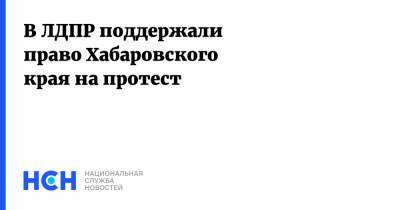 В ЛДПР поддержали право Хабаровского края на протест

НСН

НАЦИОНАЛЬНАЯ СЛУЖБА НОВОСТЕЙ